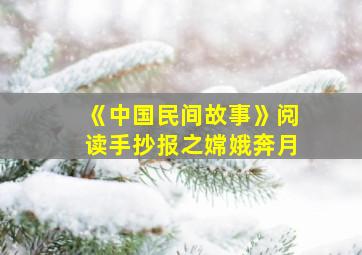 《中国民间故事》阅读手抄报之嫦娥奔月